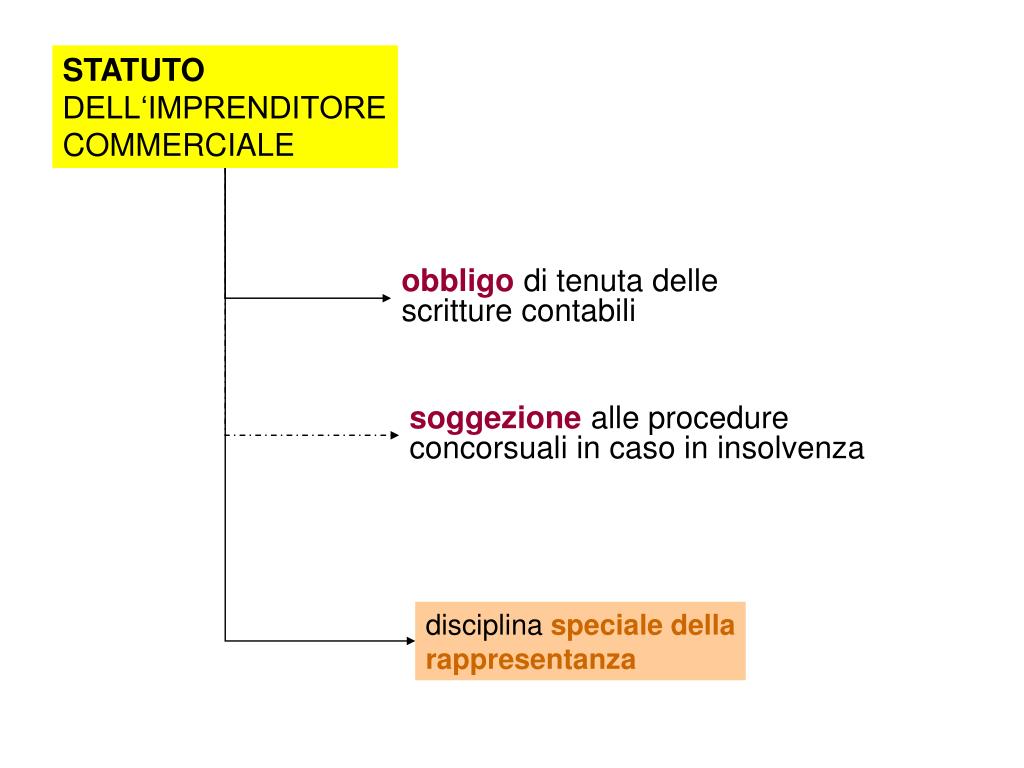 STATUTO DELL‘IMPRENDITORE COMMERCIALE

obbligo di tenuta delle scritture contabili

soggezione alle procedure concorsuali in caso in insolvenza

disciplina speciale della rappresentanza